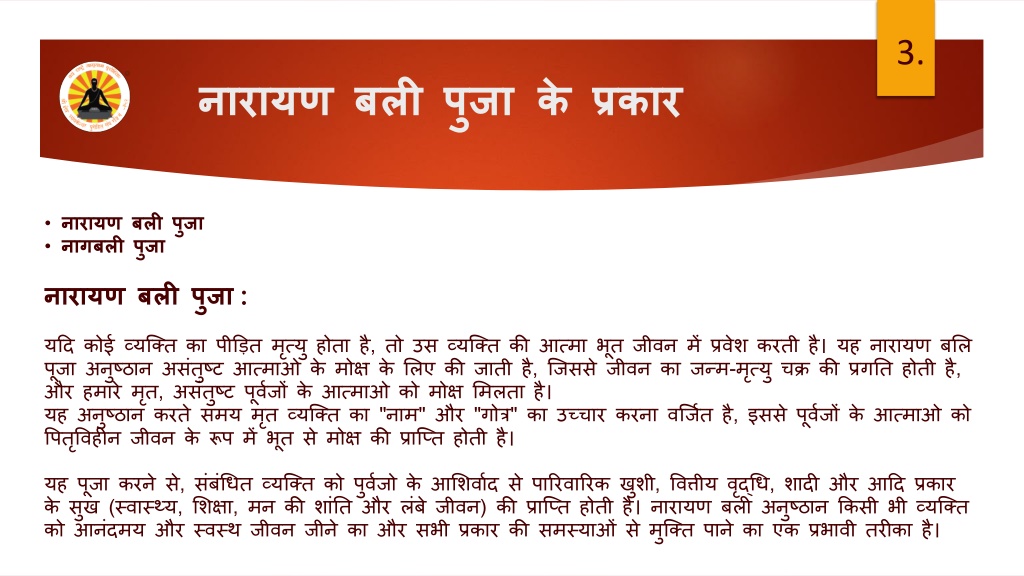 3.

नारायण बली पुजा के प्रकार

• नारायण बली पुजा
• नागबली पुजा

नारायण बली पुजा :

यदि कोई व्यक्ति का पीड़ित मृत्यु होता है, तो उस व्यक्ति की आत्मा भूत जीवन में प्रवेश करती है। यह नारायण बलि पूजा अनुष्ठान असंतुष्ट आत्माओं के मोक्ष के लिए की जाती है, जिससे जीवन का जन्म-मृत्यु चक्र की प्रगति होती है, और हमारे मृत, असंतुष्ट पूर्वजों के आत्माओ को मोक्ष मिलता है।
यह अनुष्ठान करते समय मृत व्यक्ति का "नाम" और "गोत्र" का उच्चार करना वर्जित है, इससे पूर्वजों के आत्माओ को पितृविहीन जीवन के रूप में भूत से मोक्ष की प्राप्ति होती है।

यह पूजा करने से, संबंधित व्यक्ति को पुर्वजो के आशिर्वाद से पारिवारिक खुशी, वित्तीय वृद्धि, शादी और आदि प्रकार के सुख (स्वास्थ्य, शिक्षा, मन की शांति और लंबे जीवन) की प्राप्ति होती है। नारायण बली अनुष्ठान किसी भी व्यक्ति को आनंदमय और स्वस्थ जीवन जीने का और सभी प्रकार की समस्याओं से मुक्ति पाने का एक प्रभावी तरीका है।